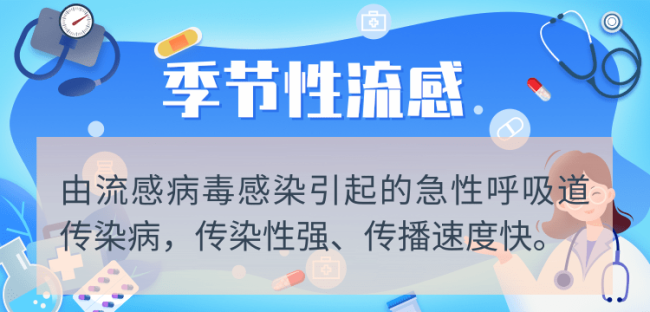 季节性流感

由流感病毒感染引起的急性呼吸道传染病，传染性强、传播速度快。